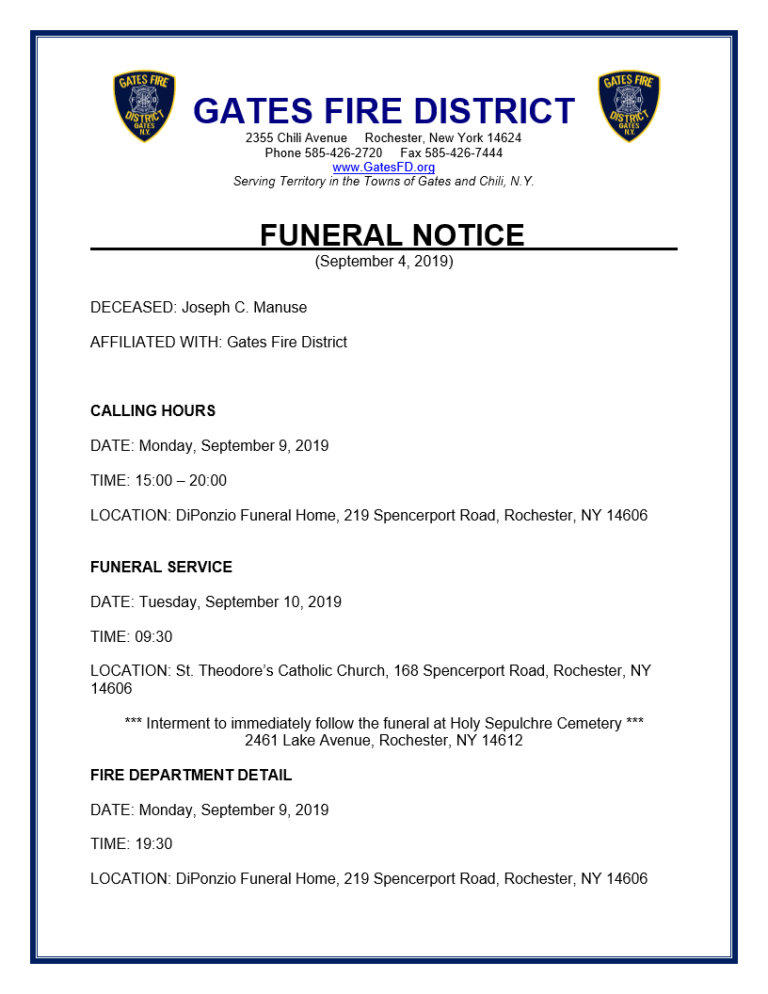 GATES FIRE DISTRICT GATES N.Y.

GATES FIRE DISTRICT

GATES FIRE DISTRICT GATES N.Y.

2355 Chili Avenue Rochester, New York 14624
Phone 585-426-2720 Fax 585-426-7444
www.GatesFD.org
Serving Territory in the Towns of Gates and Chili, N.Y.

FUNERAL NOTICE
(September 4, 2019)

DECEASED: Joseph C. Manuse

AFFILIATED WITH: Gates Fire District

CALLING HOURS

DATE: Monday, September 9, 2019

TIME: 15:00 – 20:00

LOCATION: DiPonzio Funeral Home, 219 Spencerport Road, Rochester, NY 14606

FUNERAL SERVICE

DATE: Tuesday, September 10, 2019

TIME: 09:30

LOCATION: St. Theodore's Catholic Church, 168 Spencerport Road, Rochester, NY 14606

*** Interment to immediately follow the funeral at Holy Sepulchre Cemetery ***
2461 Lake Avenue, Rochester, NY 14612

FIRE DEPARTMENT DETAIL

DATE: Monday, September 9, 2019

TIME: 19:30

LOCATION: DiPonzio Funeral Home, 219 Spencerport Road, Rochester, NY 14606